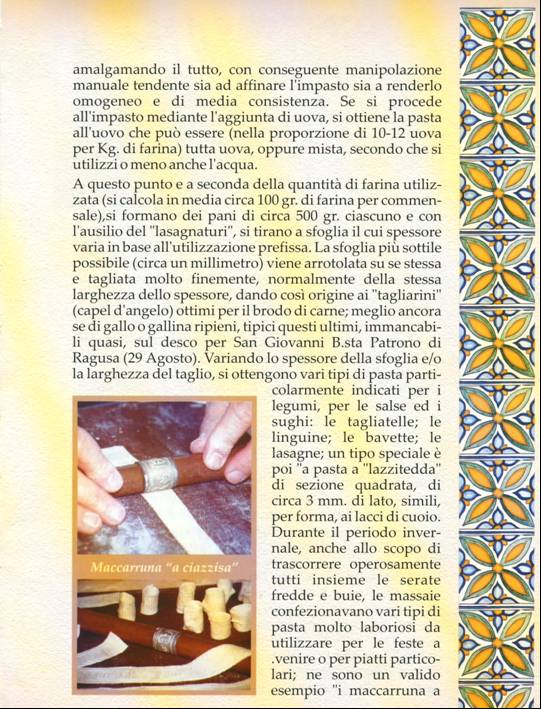 amalgamando il tutto, con conseguente manipolazione manuale tendente sia ad affinare l'impasto sia a renderlo omogeneo e di media consistenza. Se si procede all'impasto mediante l'aggiunta di uova, si ottiene la pasta all'uovo che può essere (nella proporzione di 10-12 uova per Kg. di farina) tutta uova, oppure mista, secondo che si utilizzi o meno anche l'acqua.

A questo punto e a seconda della quantità di farina utilizzata (si calcola in media circa 100 gr. di farina per commensale),si formano dei pani di circa 500 gr. ciascuno e con l'ausilio del "lasagnaturi", si tirano a sfoglia il cui spessore varia in base all'utilizzazione prefissa. La sfoglia più sottile possibile (circa un millimetro) viene arrotolata su se stessa e tagliata molto finemente, normalmente della stessa larghezza dello spessore, dando così origine ai "tagliarini" (capel d'angelo) ottimi per il brodo di carne; meglio ancora se di gallo o gallina ripieni, tipici questi ultimi, immancabili quasi, sul desco per San Giovanni B.sta Patrono di Ragusa (29 Agosto). Variando lo spessore della sfoglia e/o la larghezza del taglio, si ottengono vari tipi di pasta particolarmente indicati per i legumi, per le salse ed i sughi: le tagliatelle; le linguine; le bavette; le lasagne; un tipo speciale è poi "a pasta a "lazzitedda" di sezione quadrata, di circa 3 mm. di lato, simili, per forma, ai lacci di cuoio. Durante il periodo invernale, anche allo scopo di trascorrere operosamente tutti insieme le serate fredde e buie, le massaie confezionavano vari tipi di pasta molto laboriosi da utilizzare per le feste a .venire o per piatti particolari; ne sono un valido esempio "i maccarruna a

Maccarruna "a ciazzisa"